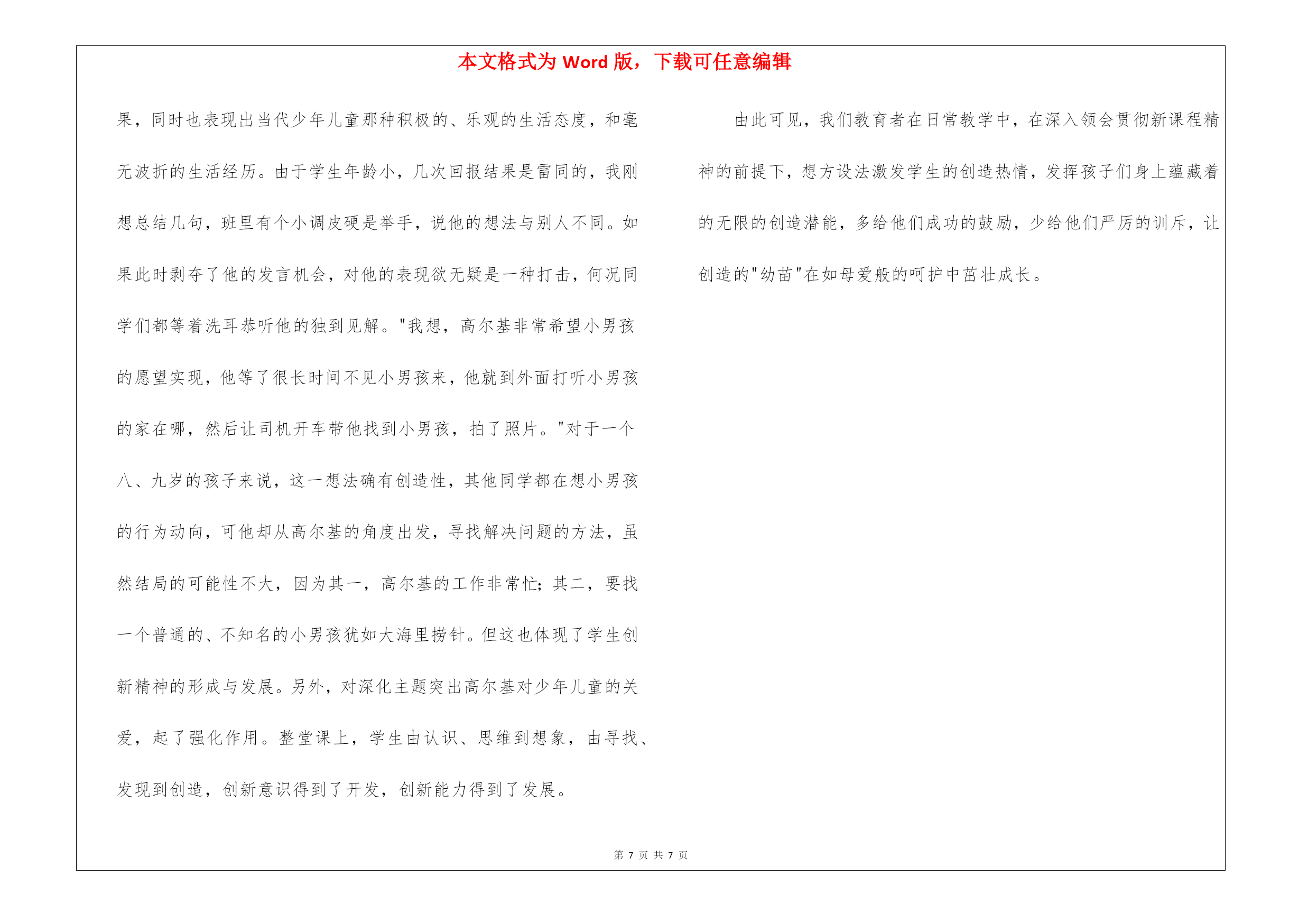 本文格式为 Word 版，下载可任意编辑

果，同时也表现出当代少年儿童那种积极的、乐观的生活态度，和毫无波折的生活经历。由于学生年龄小，几次回报结果是雷同的，我刚想总结几句，班里有个小调皮硬是举手，说他的想法与别人不同。如果此时剥夺了他的发言机会，对他的表现欲无疑是一种打击，何况同学们都等着洗耳恭听他的独到见解。"我想，高尔基非常希望小男孩的愿望实现，他等了很长时间不见小男孩来，他就到外面打听小男孩的家在哪，然后让司机开车带他找到小男孩，拍了照片。"对于一个八、九岁的孩子来说，这一想法确有创造性，其他同学都在想小男孩的行为动向，可他却从高尔基的角度出发，寻找解决问题的方法，虽然结局的可能性不大，因为其一，高尔基的工作非常忙；其二，要找一个普通的、不知名的小男孩犹如大海里捞针。但这也体现了学生创新精神的形成与发展。另外，对深化主题突出高尔基对少年儿童的关爱，起了强化作用。整堂课上，学生由认识、思维到想象，由寻找、发现到创造，创新意识得到了开发，创新能力得到了发展。

由此可见，我们教育者在日常教学中，在深入领会贯彻新课程精神的前提下，想方设法激发学生的创造热情，发挥孩子们身上蕴藏着的无限的创造潜能，多给他们成功的鼓励，少给他们严厉的训斥，让创造的"幼苗"在如母爱般的呵护中茁壮成长。

第 7 页 共 7 页